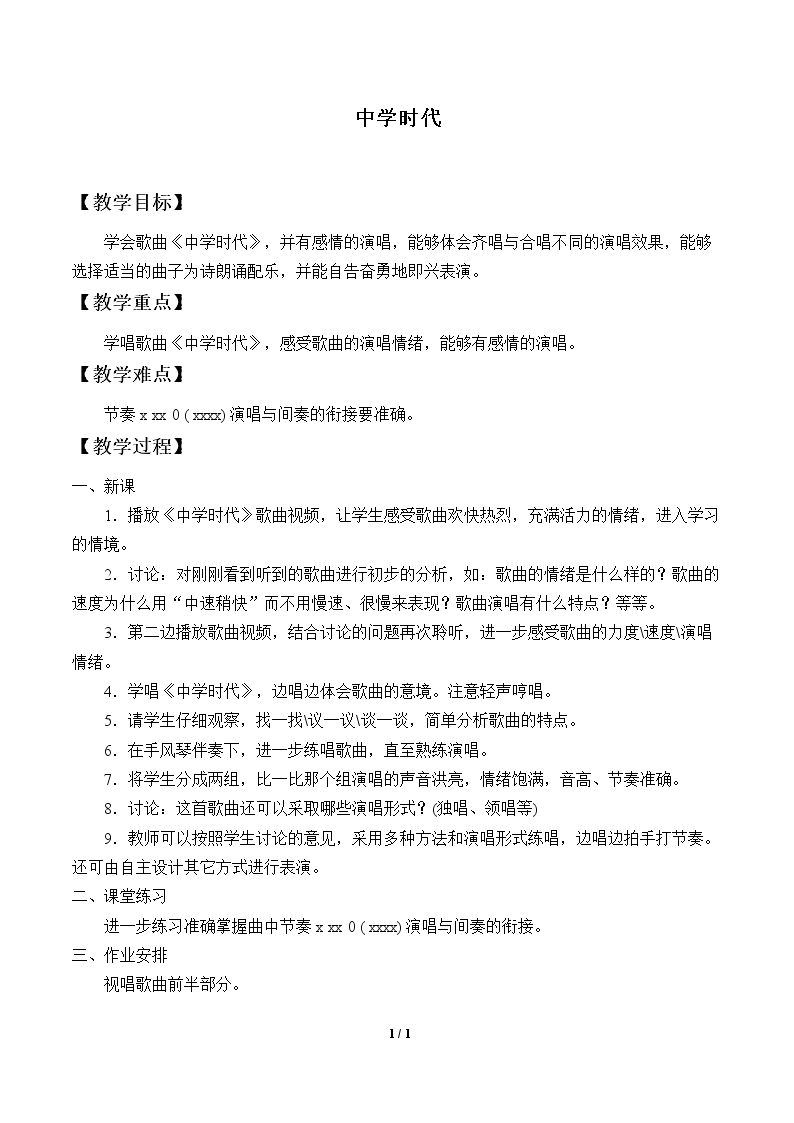 中学时代

【教学目标】

学会歌曲《中学时代》，并有感情的演唱，能够体会齐唱与合唱不同的演唱效果，能够选择适当的曲子为诗朗诵配乐，并能自告奋勇地即兴表演。

【教学重点】

学唱歌曲《中学时代》，感受歌曲的演唱情绪，能够有感情的演唱。

【教学难点】

节奏x xx 0 ( xxxx)演唱与间奏的衔接要准确。

【教学过程】

一、新课

1.播放《中学时代》歌曲视频，让学生感受歌曲欢快热烈，充满活力的情绪，进入学习的情境。

2.讨论：对刚刚看到听到的歌曲进行初步的分析，如：歌曲的情绪是什么样的？歌曲的速度为什么用“中速稍快”而不用慢速、很慢来表现？歌曲演唱有什么特点？等等。

3.第二边播放歌曲视频，结合讨论的问题再次聆听，进一步感受歌曲的力度\速度\演唱情绪。

4.学唱《中学时代》，边唱边体会歌曲的意境。注意轻声哼唱。

5.请学生仔细观察，找一找\议一议\谈一谈，简单分析歌曲的特点。

6.在手风琴伴奏下，进一步练唱歌曲，直至熟练演唱。

7.将学生分成两组，比一比那个组演唱的声音洪亮，情绪饱满，音高、节奏准确。

8.讨论：这首歌曲还可以采取哪些演唱形式？(独唱、领唱等)

9.教师可以按照学生讨论的意见，采用多种方法和演唱形式练唱，边唱边拍手打节奏。还可由自主设计其它方式进行表演。

二、课堂练习

进一步练习准确掌握曲中节奏x xx 0 ( xxxx)演唱与间奏的衔接。

三、作业安排

视唱歌曲前半部分。

1 / 1